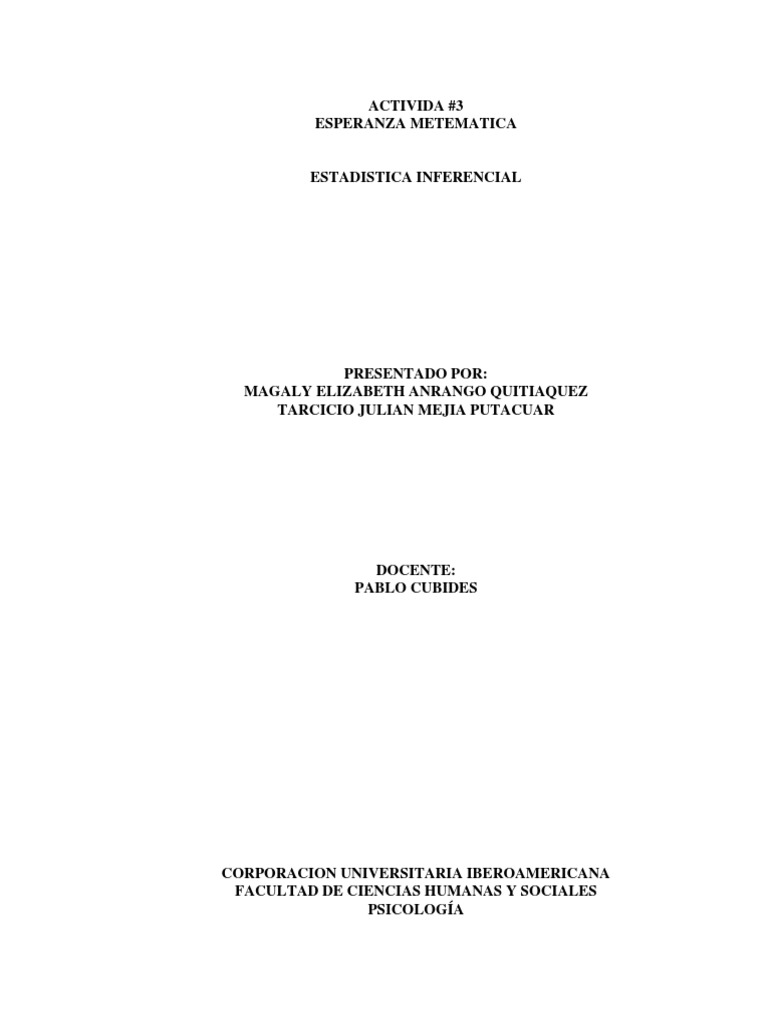 ACTIVIDA #3
ESPERANZA METEMATICA

ESTADISTICA INFERENCIAL

PRESENTADO POR:
MAGALY ELIZABETH ANRANGO QUITIAQUEZ
TARCICIO JULIAN MEJIA PUTACUAR

DOCENTE:
PABLO CUBIDES

CORPORACION UNIVERSITARIA IBEROAMERICANA
FACULTAD DE CIENCIAS HUMANAS Y SOCIALES
PSICOLOGÍA